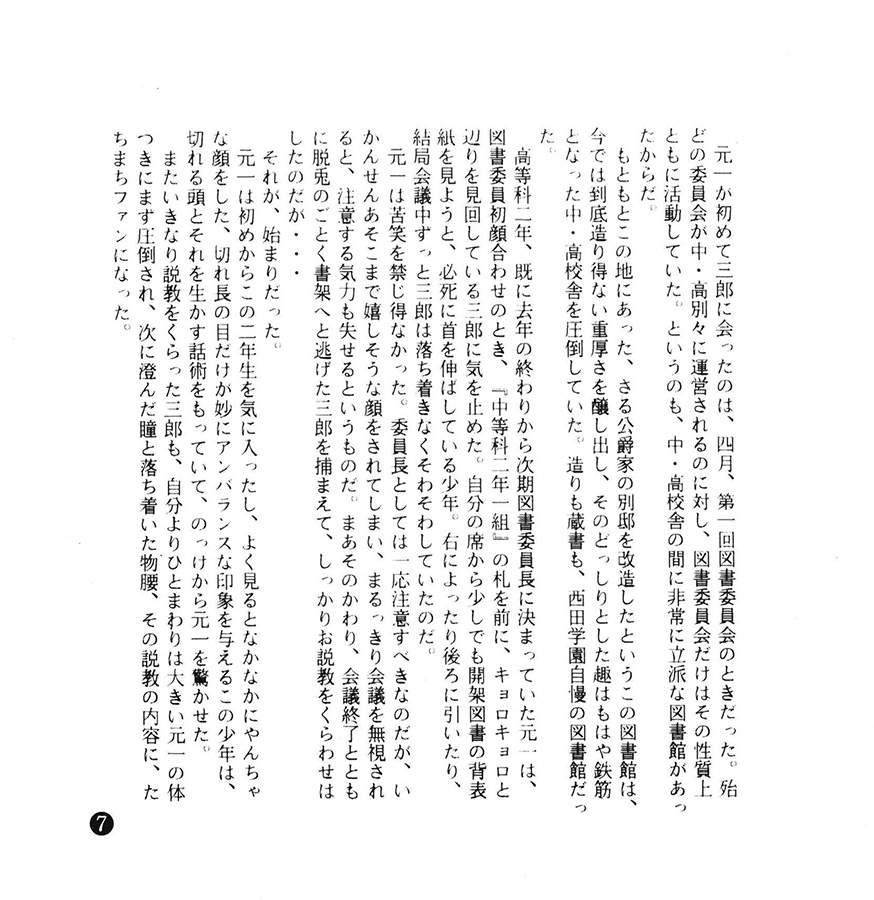 元一が初めて三郎に会ったのは、四月、第一回図書委員会のときだった。殆どの委員会が中・高別々に運営されるのに対し、図書委員会だけはその性質上ともに活動していた。というのも、中・高校舎の間に非常に立派な図書館があったからだ。

もともとこの地にあった、さる公爵家の別邸を改造したというこの図書館は、今では到底造り得ない重厚さを醸し出し、そのどっしりとした趣はもはや鉄筋となった中・高校舎を圧倒していた。造りも蔵書も、西田学園自慢の図書館だった。

高等科二年、既に去年の終わりから次期図書委員長に決まっていた元一は、図書委員初顔合わせのとき、『中等科二年一組』の札を前に、キョロキョロと辺りを見回している三郎に気を止めた。自分の席から少しでも開架図書の背表紙を見ようと、必死に首を伸ばしている少年。右によったり後ろに引いたり、結局会議中ずっと三郎は落ち着きなくそわそわしていたのだ。

元一は苦笑を禁じ得なかった。委員長としては一応注意すべきなのだが、いかんせんあそこまで嬉しそうな顔をされてしまい、まるっきり会議を無視されると、注意する気力も失せるというものだ。まあそのかわり、会議終了とともに脱兎のごとく書架へと逃げた三郎を捕まえて、しっかりお説教をくらわせはしたのだが・・・

それが、始まりだった。

元一は初めからこの二年生を気に入ったし、よく見るとなかなかにやんちゃな顔をした、切れ長の目だけが妙にアンバランスな印象を与えるこの少年は、切れる頭とそれを生かす話術をもっていて、のっけから元一を驚かせた。

またいきなり説教をくらった三郎も、自分よりひとまわりは大きい元一の体つきにまず圧倒され、次に澄んだ瞳と落ち着いた物腰、その説教の内容に、たちまちファンになった。

7